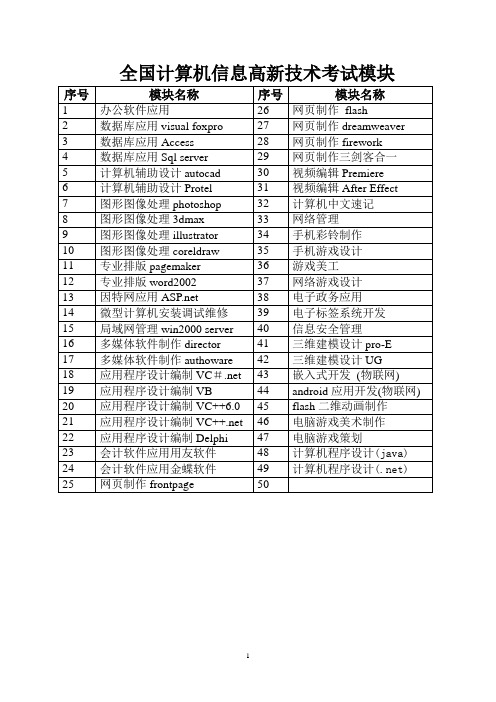 全国计算机信息高新技术考试模块

| 序号 | 模块名称 | 序号 | 模块名称 |
|---|---|---|---|
| 1 | 办公软件应用 | 26 | 网页制作 flash |
| 2 | 数据库应用 visual foxpro | 27 | 网页制作 dreamweaver |
| 3 | 数据库应用 Access | 28 | 网页制作 firework |
| 4 | 数据库应用 Sql server | 29 | 网页制作三剑客合一 |
| 5 | 计算机辅助设计 autocad | 30 | 视频编辑 Premiere |
| 6 | 计算机辅助设计 Protel | 31 | 视频编辑 After Effect |
| 7 | 图形图像处理 photoshop | 32 | 计算机中文速记 |
| 8 | 图形图像处理 3dmax | 33 | 网络管理 |
| 9 | 图形图像处理 illustrator | 34 | 手机彩铃制作 |
| 10 | 图形图像处理 coreldraw | 35 | 手机游戏设计 |
| 11 | 专业排版 pagemaker | 36 | 游戏美工 |
| 12 | 专业排版 word2002 | 37 | 网络游戏设计 |
| 13 | 因特网应用 ASP.net | 38 | 电子政务应用 |
| 14 | 微型计算机安装调试维修 | 39 | 电子标签系统开发 |
| 15 | 局域网管理 win2000 server | 40 | 信息安全管理 |
| 16 | 多媒体软件制作 director | 41 | 三维建模设计 pro-E |
| 17 | 多媒体软件制作 authoware | 42 | 三维建模设计 UG |
| 18 | 应用程序设计编制 VC#.net | 43 | 嵌入式开发 (物联网) |
| 19 | 应用程序设计编制 VB | 44 | android 应用开发(物联网) |
| 20 | 应用程序设计编制 VC++6.0 | 45 | flash 二维动画制作 |
| 21 | 应用程序设计编制 VC++.net | 46 | 电脑游戏美术制作 |
| 22 | 应用程序设计编制 Delphi | 47 | 电脑游戏策划 |
| 23 | 会计软件应用用友软件 | 48 | 计算机程序设计(java) |
| 24 | 会计软件应用金蝶软件 | 49 | 计算机程序设计(.net) |
| 25 | 网页制作 frontpage | 50 | |

1